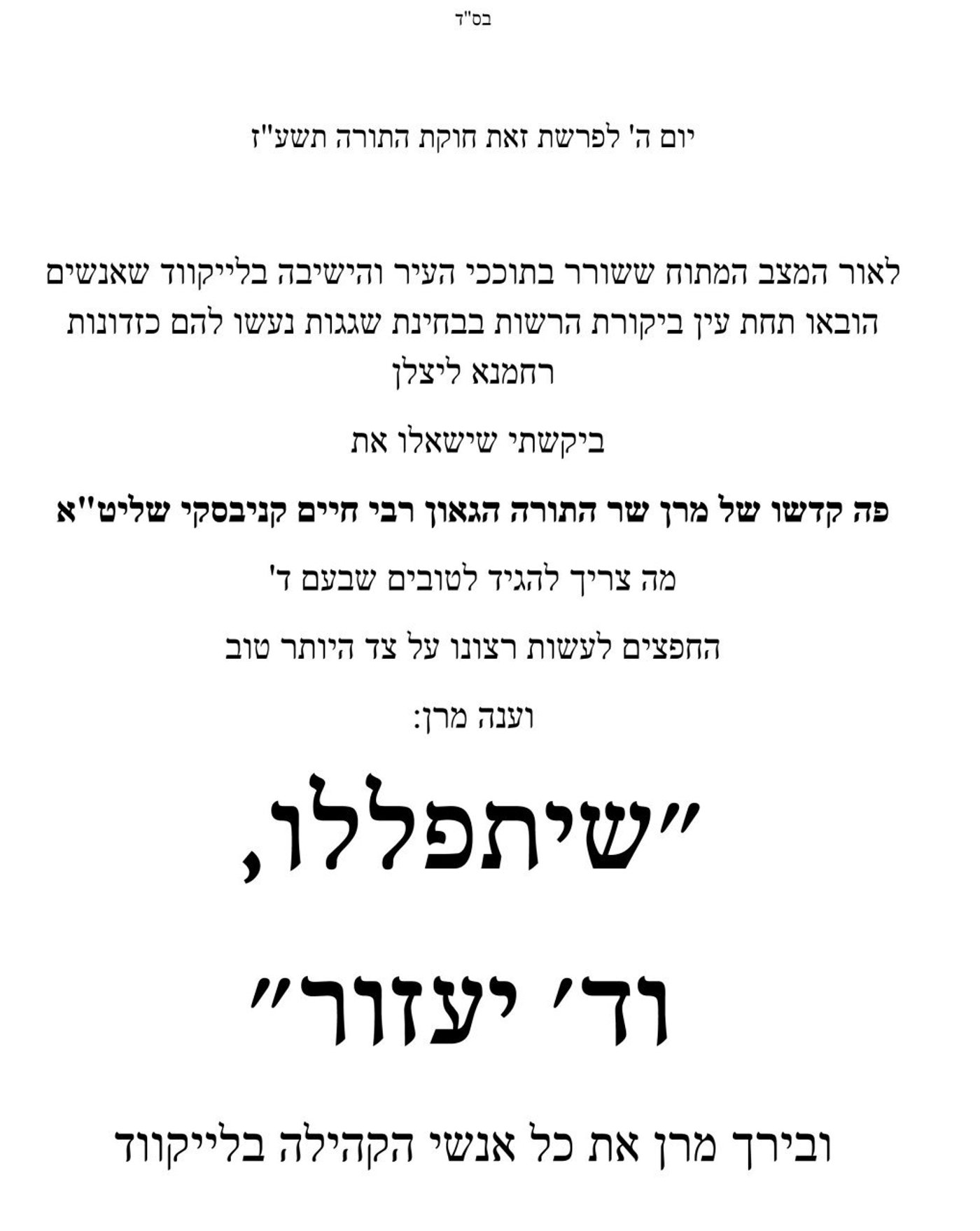 בס"ד

יום ה' לפרשת זאת חוקת התורה תשע"ז

לאור המצב המתוח ששורר בתוככי העיר והישיבה בלייקווד שאנשים הובאו תחת עין ביקורת הרשות בבחינת שגגות נעשו להם כזדונות רחמנא ליצלן

ביקשתי שישאלו את

פה קדשו של מרן שר התורה הגאון רבי חיים קניבסקי שליט"א

מה צריך להגיד לטובים שבעם ד'

החפצים לעשות רצונו על צד היותר טוב

וענה מרן:

"שיתפללו,

וד' יעזור"

ובירך מרן את כל אנשי הקהילה בלייקווד